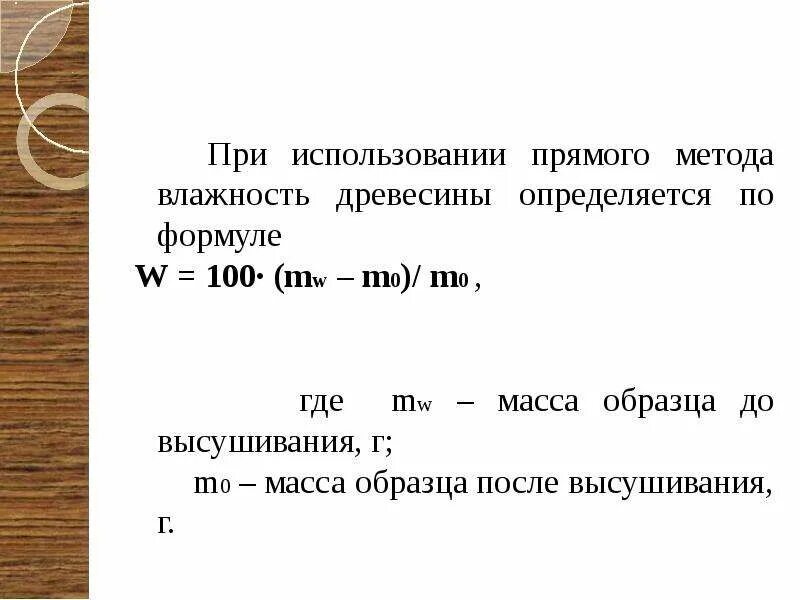 При использовании прямого метода влажность древесины определяется по формуле

$W = 100 \cdot (m_w – m_0)/ m_0$ ,

где $m_w$ – масса образца до высушивания, г;

$m_0$ – масса образца после высушивания, г.